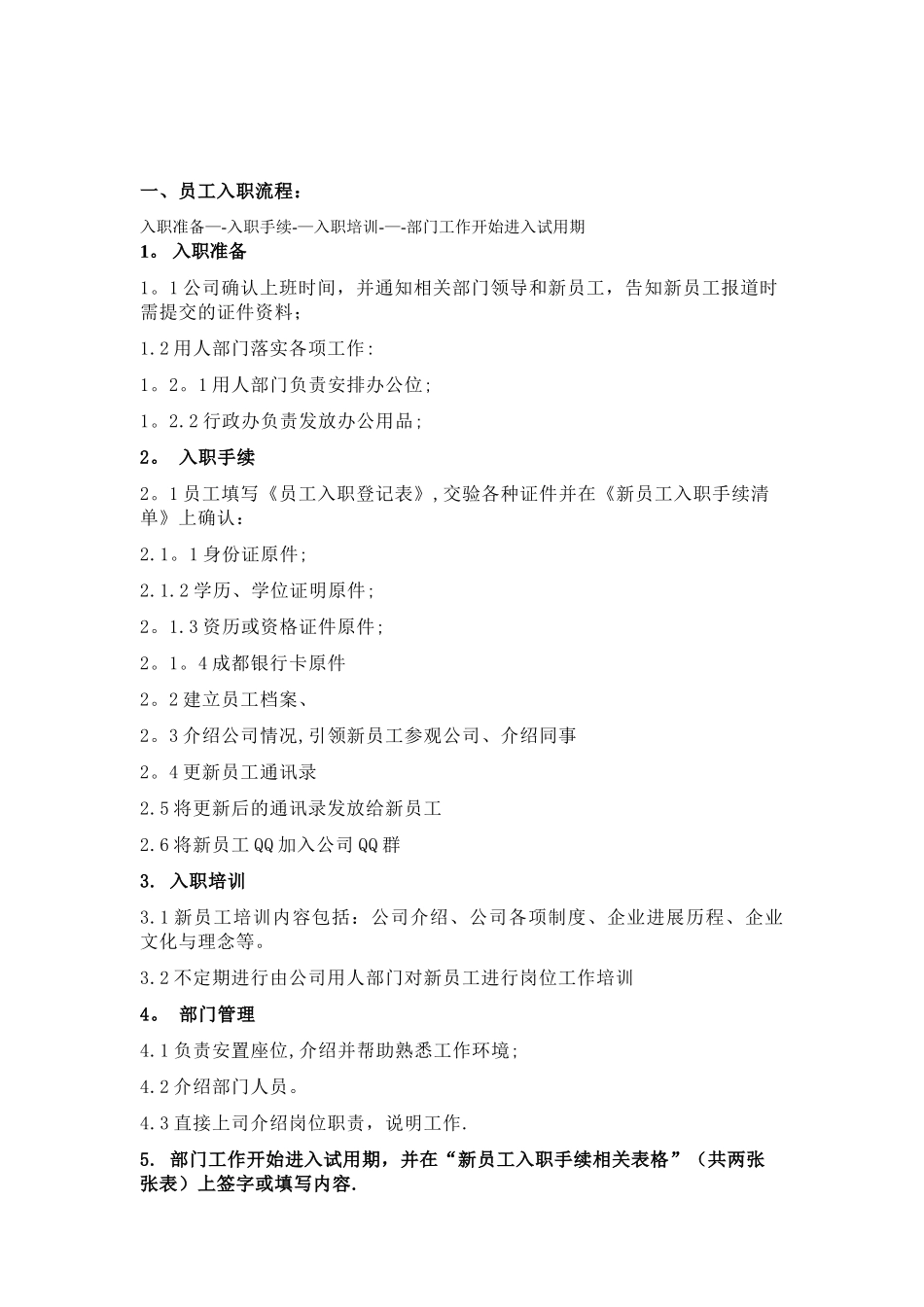 一、员工入职流程：

入职准备—-入职手续-—入职培训-—-部门工作开始进入试用期

1。 入职准备

1。1公司确认上班时间，并通知相关部门领导和新员工，告知新员工报道时需提交的证件资料;

1.2用人部门落实各项工作:

1。2。1用人部门负责安排办公位;

1。2.2行政办负责发放办公用品;

2。 入职手续

2。1员工填写《员工入职登记表》,交验各种证件并在《新员工入职手续清单》上确认:

2.1。1身份证原件;

2.1.2学历、学位证明原件;

2。1.3资历或资格证件原件;

2。1。4成都银行卡原件

2。2建立员工档案、

2。3介绍公司情况,引领新员工参观公司、介绍同事

2。4更新员工通讯录

2.5将更新后的通讯录发放给新员工

2.6将新员工QQ加入公司QQ群

3. 入职培训

3.1新员工培训内容包括：公司介绍、公司各项制度、企业进展历程、企业文化与理念等。

3.2不定期进行由公司用人部门对新员工进行岗位工作培训

4。 部门管理

4.1负责安置座位,介绍并帮助熟悉工作环境;

4.2介绍部门人员。

4.3直接上司介绍岗位职责，说明工作.

5. 部门工作开始进入试用期，并在“新员工入职手续相关表格”（共两张张表）上签字或填写内容.